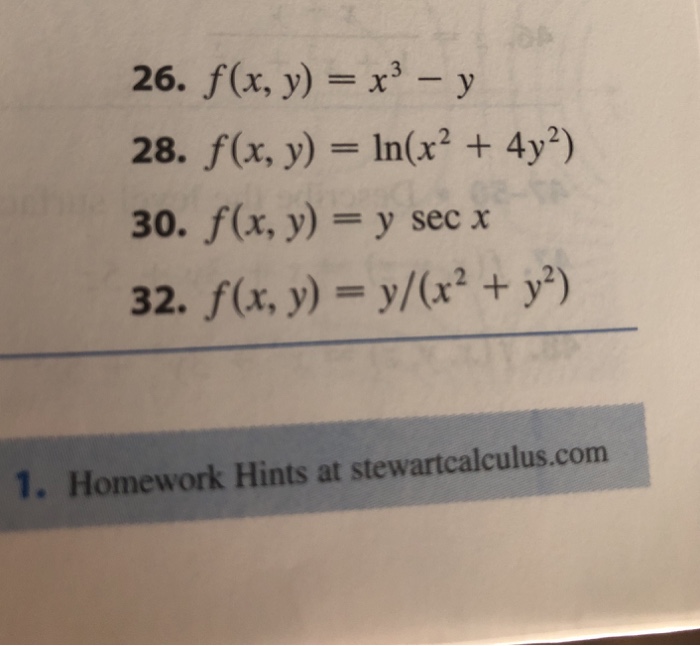 26. $f(x, y) = x^3 - y$

28. $f(x, y) = \ln(x^2 + 4y^2)$

30. $f(x, y) = y \sec x$

32. $f(x, y) = y/(x^2 + y^2)$

1. Homework Hints at stewartcalculus.com